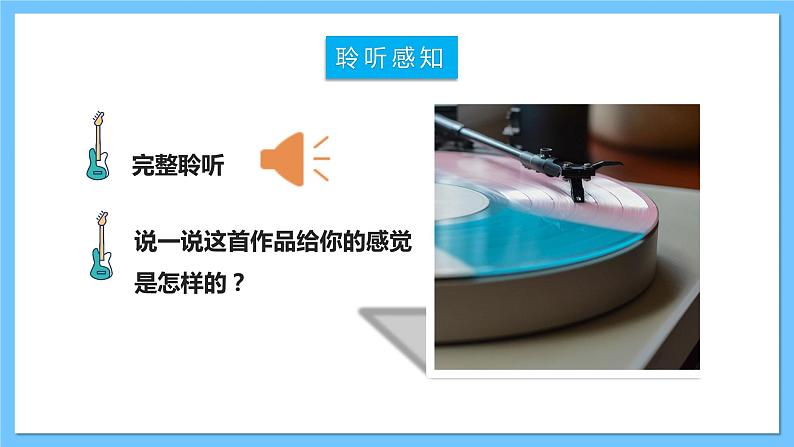 聆听感知

完整聆听

说一说这首作品给你的感觉是怎样的？